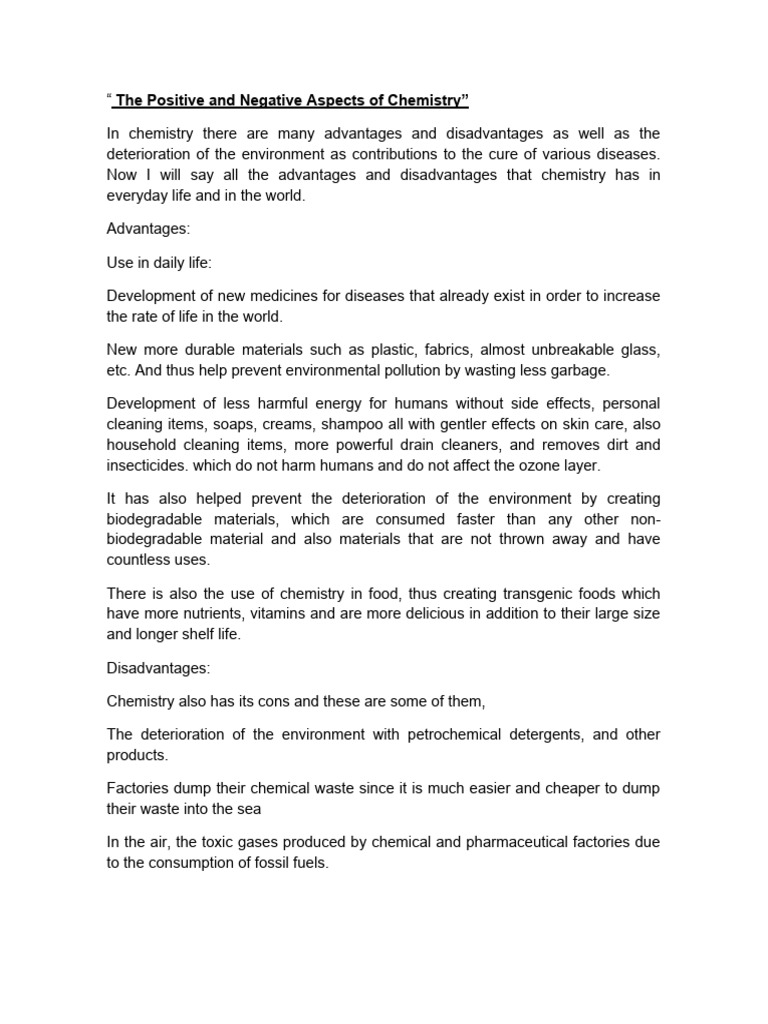 " The Positive and Negative Aspects of Chemistry"

In chemistry there are many advantages and disadvantages as well as the deterioration of the environment as contributions to the cure of various diseases. Now I will say all the advantages and disadvantages that chemistry has in everyday life and in the world.

Advantages:

Use in daily life:

Development of new medicines for diseases that already exist in order to increase the rate of life in the world.

New more durable materials such as plastic, fabrics, almost unbreakable glass, etc. And thus help prevent environmental pollution by wasting less garbage.

Development of less harmful energy for humans without side effects, personal cleaning items, soaps, creams, shampoo all with gentler effects on skin care, also household cleaning items, more powerful drain cleaners, and removes dirt and insecticides. which do not harm humans and do not affect the ozone layer.

It has also helped prevent the deterioration of the environment by creating biodegradable materials, which are consumed faster than any other non-biodegradable material and also materials that are not thrown away and have countless uses.

There is also the use of chemistry in food, thus creating transgenic foods which have more nutrients, vitamins and are more delicious in addition to their large size and longer shelf life.

Disadvantages:

Chemistry also has its cons and these are some of them,

The deterioration of the environment with petrochemical detergents, and other products.

Factories dump their chemical waste since it is much easier and cheaper to dump their waste into the sea

In the air, the toxic gases produced by chemical and pharmaceutical factories due to the consumption of fossil fuels.